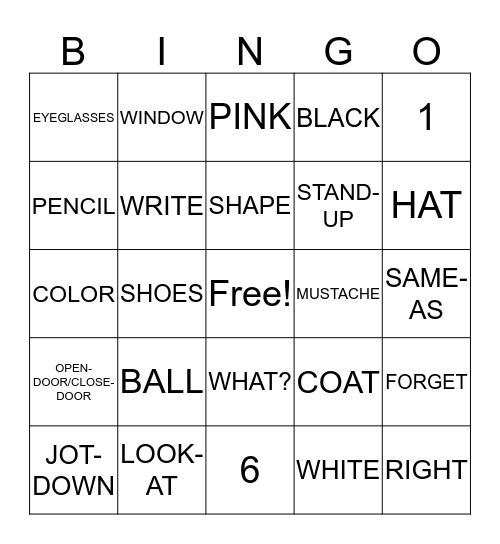 | B | I | N | G | O |
|---|---|---|---|---|
| EYEGLASSES | WINDOW | PINK | BLACK | 1 |
| PENCIL | WRITE | SHAPE | STAND-UP | HAT |
| COLOR | SHOES | Free! | MUSTACHE | SAME-AS |
| OPEN-DOOR/CLOSE-DOOR | BALL | WHAT? | COAT | FORGET |
| JOT-DOWN | LOOK-AT | 6 | WHITE | RIGHT |